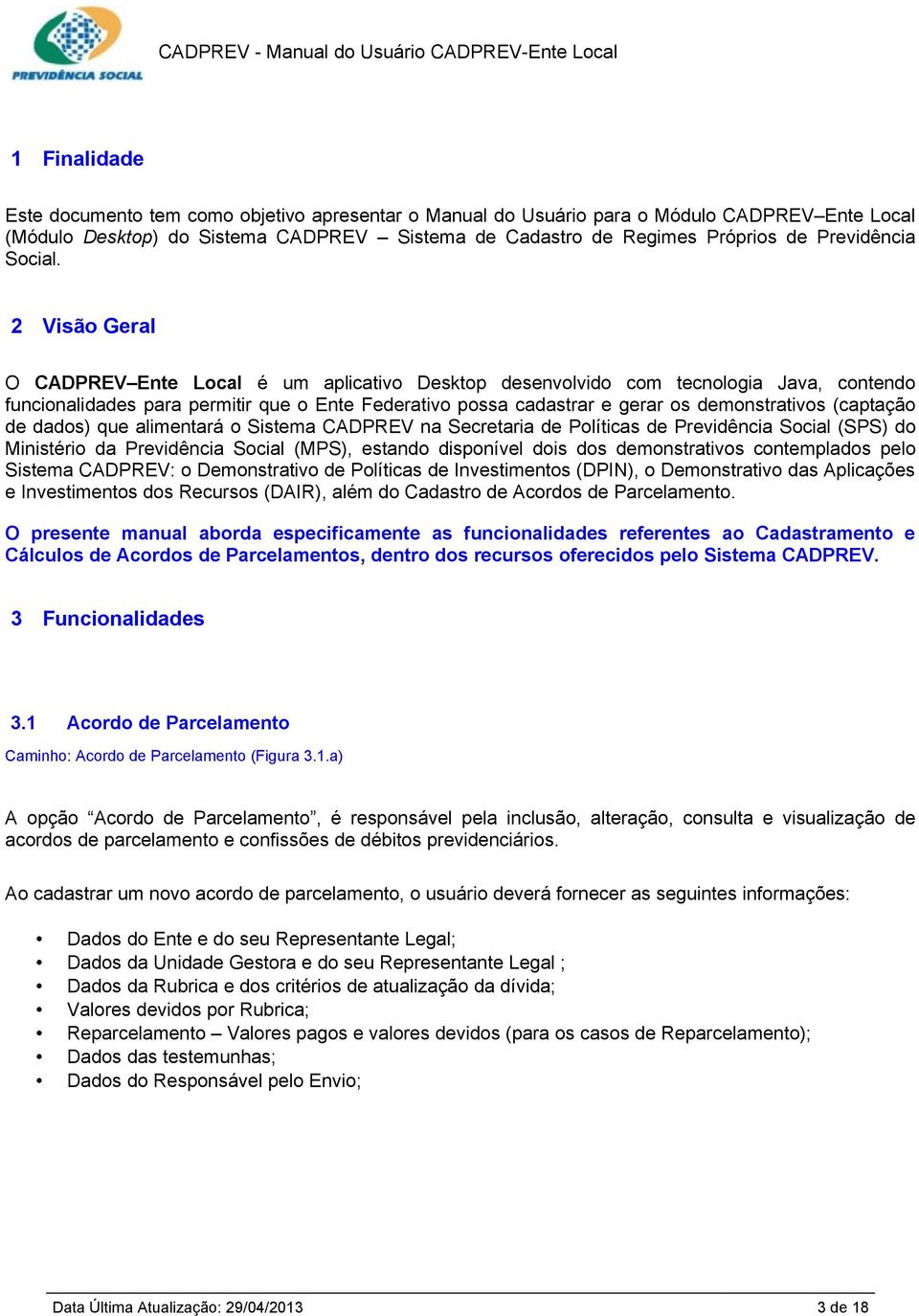 PREVIDÊNCIA SOCIAL

CADPREV - Manual do Usuário CADPREV-Ente Local

1 Finalidade

Este documento tem como objetivo apresentar o Manual do Usuário para o Módulo CADPREV–Ente Local (Módulo Desktop) do Sistema CADPREV – Sistema de Cadastro de Regimes Próprios de Previdência Social.

2 Visão Geral

O CADPREV–Ente Local é um aplicativo Desktop desenvolvido com tecnologia Java, contendo funcionalidades para permitir que o Ente Federativo possa cadastrar e gerar os demonstrativos (captação de dados) que alimentará o Sistema CADPREV na Secretaria de Políticas de Previdência Social (SPS) do Ministério da Previdência Social (MPS), estando disponível dois dos demonstrativos contemplados pelo Sistema CADPREV: o Demonstrativo de Políticas de Investimentos (DPIN), o Demonstrativo das Aplicações e Investimentos dos Recursos (DAIR), além do Cadastro de Acordos de Parcelamento.

O presente manual aborda especificamente as funcionalidades referentes ao Cadastramento e Cálculos de Acordos de Parcelamentos, dentro dos recursos oferecidos pelo Sistema CADPREV.

3 Funcionalidades

3.1 Acordo de Parcelamento

Caminho: Acordo de Parcelamento (Figura 3.1.a)

A opção “Acordo de Parcelamento”, é responsável pela inclusão, alteração, consulta e visualização de acordos de parcelamento e confissões de débitos previdenciários.

Ao cadastrar um novo acordo de parcelamento, o usuário deverá fornecer as seguintes informações:

• Dados do Ente e do seu Representante Legal;
• Dados da Unidade Gestora e do seu Representante Legal ;
• Dados da Rubrica e dos critérios de atualização da dívida;
• Valores devidos por Rubrica;
• Reparcelamento – Valores pagos e valores devidos (para os casos de Reparcelamento);
• Dados das testemunhas;
• Dados do Responsável pelo Envio;

Data Última Atualização: 29/04/2013 3 de 18